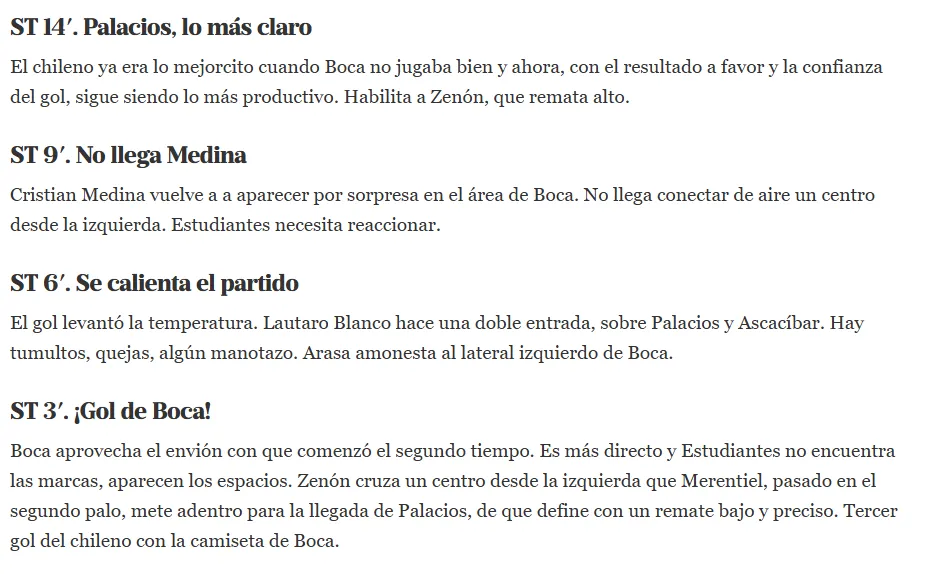 ST 14′. Palacios, lo más claro

El chileno ya era lo mejorcito cuando Boca no jugaba bien y ahora, con el resultado a favor y la confianza del gol, sigue siendo lo más productivo. Habilita a Zenón, que remata alto.

ST 9′. No llega Medina

Cristian Medina vuelve a a aparecer por sorpresa en el área de Boca. No llega conectar de aire un centro desde la izquierda. Estudiantes necesita reaccionar.

ST 6′. Se calienta el partido

El gol levantó la temperatura. Lautaro Blanco hace una doble entrada, sobre Palacios y Ascacíbar. Hay tumultos, quejas, algún manotazo. Arasa amonesta al lateral izquierdo de Boca.

ST 3′. ¡Gol de Boca!

Boca aprovecha el envión con que comenzó el segundo tiempo. Es más directo y Estudiantes no encuentra las marcas, aparecen los espacios. Zenón cruza un centro desde la izquierda que Merentiel, pasado en el segundo palo, mete adentro para la llegada de Palacios, de que define con un remate bajo y preciso. Tercer gol del chileno con la camiseta de Boca.